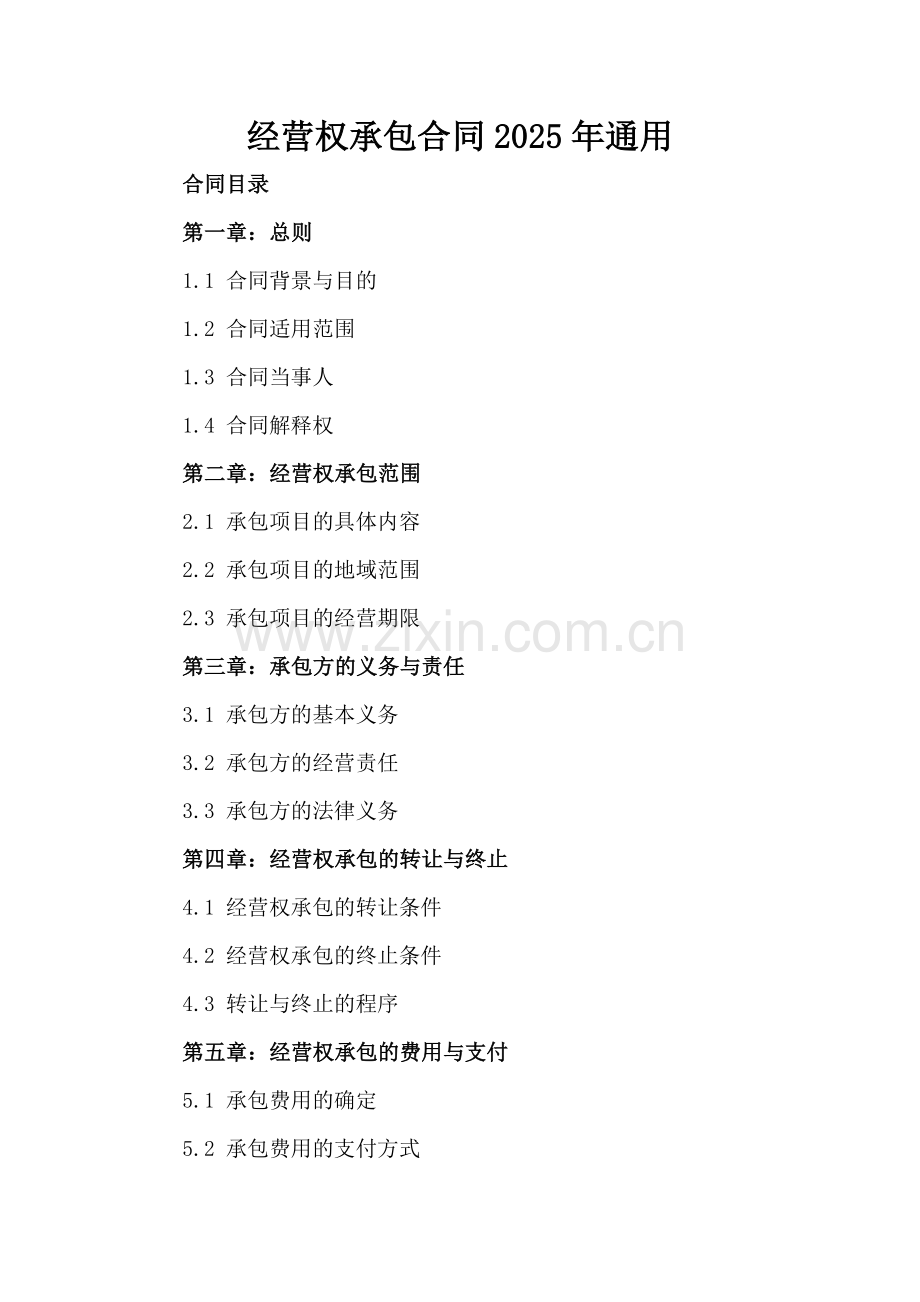 经营权承包合同2025年通用

合同目录

第一章：总则

1.1 合同背景与目的

1.2 合同适用范围

1.3 合同当事人

1.4 合同解释权

第二章：经营权承包范围

2.1 承包项目的具体内容

2.2 承包项目的地域范围

2.3 承包项目的经营期限

www.zixin.com.cn

第三章：承包方的义务与责任

3.1 承包方的基本义务

3.2 承包方的经营责任

3.3 承包方的法律义务

第四章：经营权承包的转让与终止

4.1 经营权承包的转让条件

4.2 经营权承包的终止条件

4.3 转让与终止的程序

第五章：经营权承包的费用与支付

5.1 承包费用的确定

5.2 承包费用的支付方式